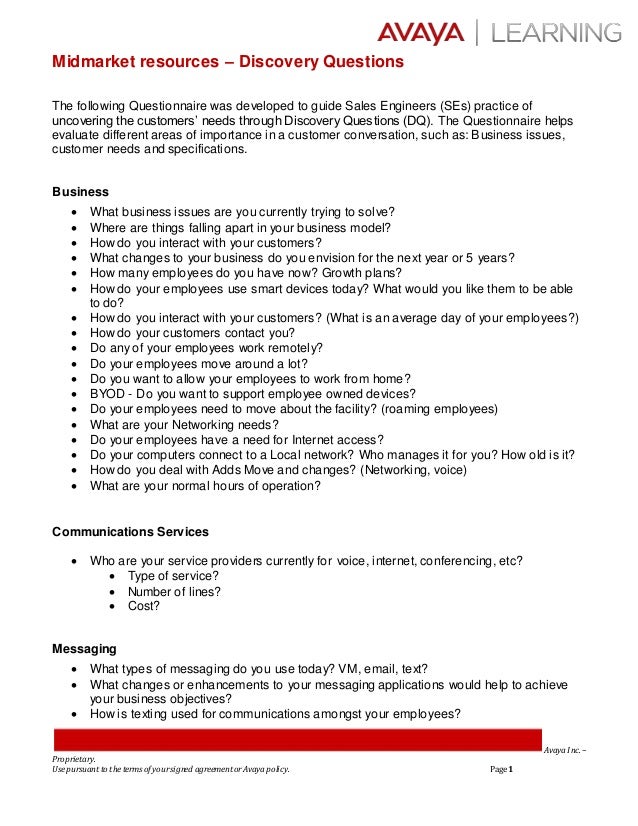 AVAYA | LEARNING

Midmarket resources – Discovery Questions

The following Questionnaire was developed to guide Sales Engineers (SEs) practice of uncovering the customers' needs through Discovery Questions (DQ). The Questionnaire helps evaluate different areas of importance in a customer conversation, such as: Business issues, customer needs and specifications.

Business
- What business issues are you currently trying to solve?
- Where are things falling apart in your business model?
- How do you interact with your customers?
- What changes to your business do you envision for the next year or 5 years?
- How many employees do you have now? Growth plans?
- How do your employees use smart devices today? What would you like them to be able to do?
- How do you interact with your customers? (What is an average day of your employees?)
- How do your customers contact you?
- Do any of your employees work remotely?
- Do your employees move around a lot?
- Do you want to allow your employees to work from home?
- BYOD - Do you want to support employee owned devices?
- Do your employees need to move about the facility? (roaming employees)
- What are your Networking needs?
- Do your employees have a need for Internet access?
- Do your computers connect to a Local network? Who manages it for you? How old is it?
- How do you deal with Adds Move and changes? (Networking, voice)
- What are your normal hours of operation?

Communications Services

- Who are your service providers currently for voice, internet, conferencing, etc?
  - Type of service?
  - Number of lines?
  - Cost?

Messaging
- What types of messaging do you use today? VM, email, text?
- What changes or enhancements to your messaging applications would help to achieve your business objectives?
- How is texting used for communications amongst your employees?

Avaya Inc. – Proprietary.
Use pursuant to the terms of your signed agreement or Avaya policy.
Page 1